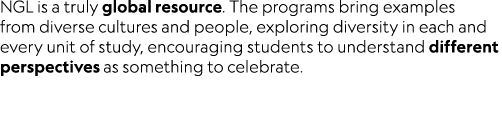 NGL is a truly global resource. The programs bring examples from diverse cultures and people, exploring diversity in each and every unit of study, encouraging students to understand different perspectives as something to celebrate.